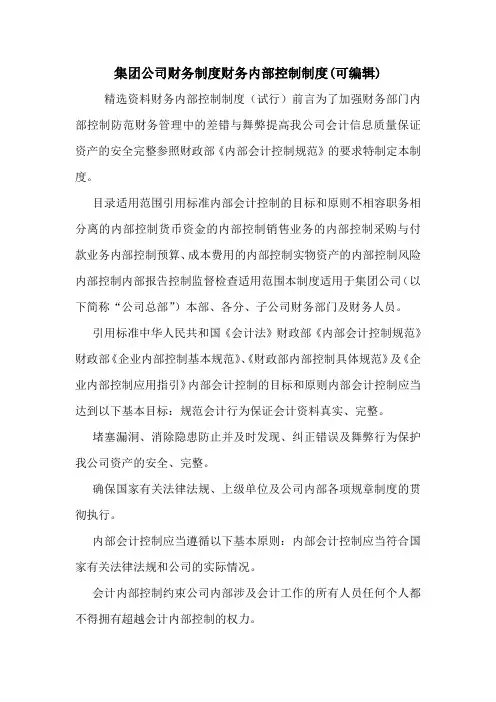 集团公司财务制度财务内部控制制度(可编辑)

精选资料财务内部控制制度（试行）前言为了加强财务部门内部控制防范财务管理中的差错与舞弊提高我公司会计信息质量保证资产的安全完整参照财政部《内部会计控制规范》的要求特制定本制度。

目录适用范围引用标准内部会计控制的目标和原则不相容职务相分离的内部控制货币资金的内部控制销售业务的内部控制采购与付款业务内部控制预算、成本费用的内部控制实物资产的内部控制风险内部控制内部报告控制监督检查适用范围本制度适用于集团公司（以下简称“公司总部”）本部、各分、子公司财务部门及财务人员。

引用标准中华人民共和国《会计法》财政部《内部会计控制规范》财政部《企业内部控制基本规范》、《财政部内部控制具体规范》及《企业内部控制应用指引》内部会计控制的目标和原则内部会计控制应当达到以下基本目标：规范会计行为保证会计资料真实、完整。

堵塞漏洞、消除隐患防止并及时发现、纠正错误及舞弊行为保护我公司资产的安全、完整。

确保国家有关法律法规、上级单位及公司内部各项规章制度的贯彻执行。

内部会计控制应当遵循以下基本原则：内部会计控制应当符合国家有关法律法规和公司的实际情况。

会计内部控制约束公司内部涉及会计工作的所有人员任何个人都不得拥有超越会计内部控制的权力。